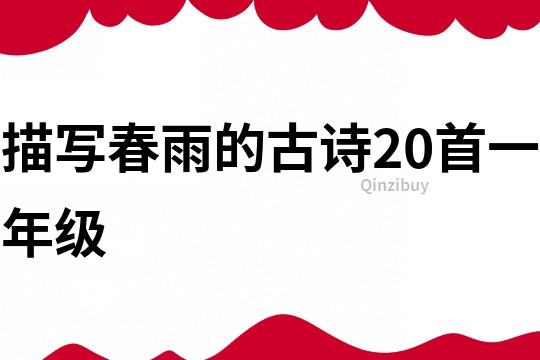 描写春雨的古诗20首一年级

Qinzibuy